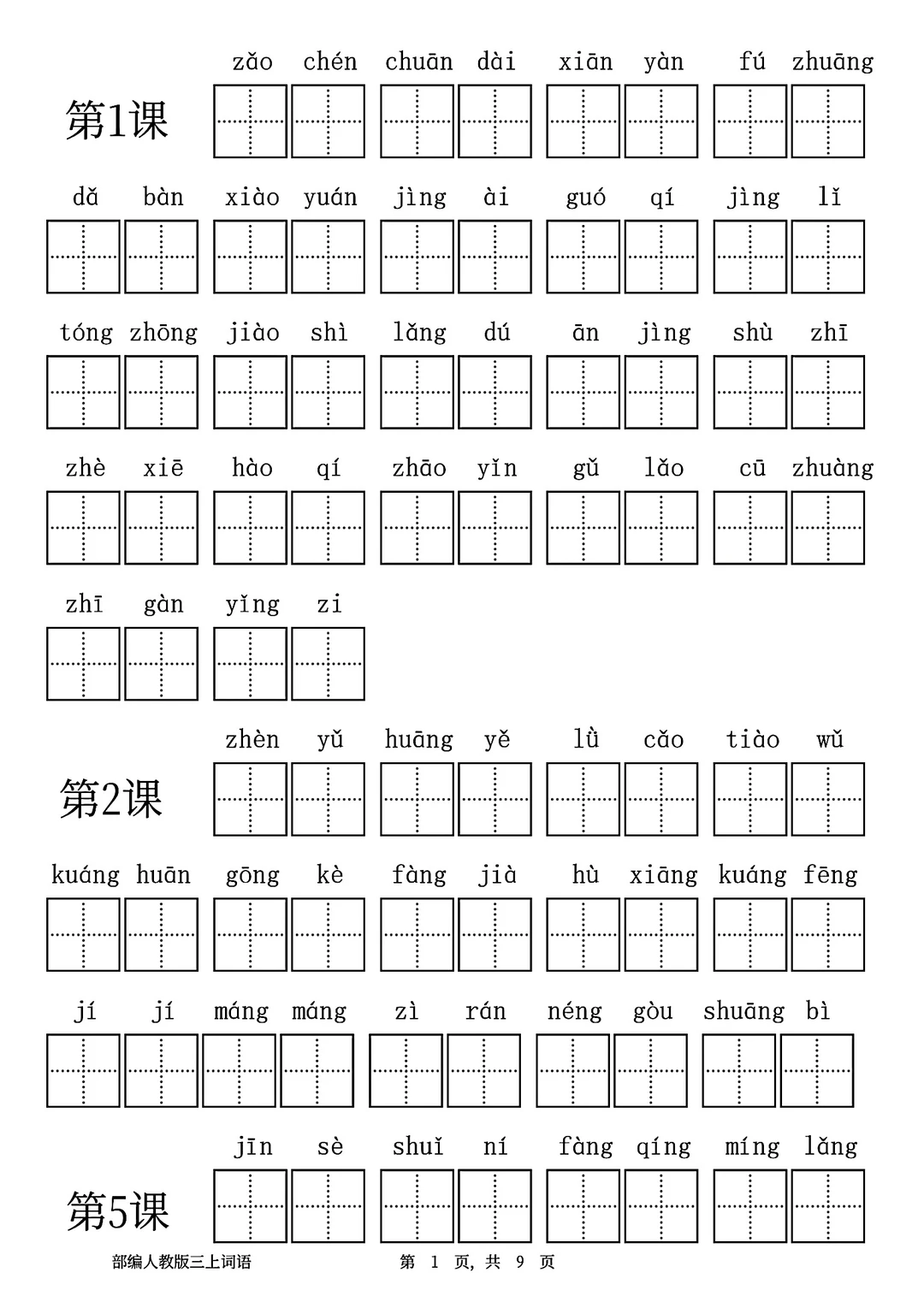 第1课

zǎo chén chuān dài xiān yàn fú zhuāng

dǎ bàn xiào yuán jìng ài guó qí jìng lǐ

tóng zhōng jiào shì lǎng dú ān jìng shù zhī

zhè xiē hào qí zhāo yǐn gǔ lǎo cū zhuàng

zhī gàn yǐng zi

第2课

zhèn yǔ huāng yě lǜ cǎo tiào wǔ

kuáng huān gōng kè fàng jià hù xiāng kuáng fēng

jí jí máng máng zì rán néng gòu shuāng bì

第5课

jīn sè shuǐ ní fàng qíng míng lǎng

部编人教版三上词语 第 1 页, 共 9 页